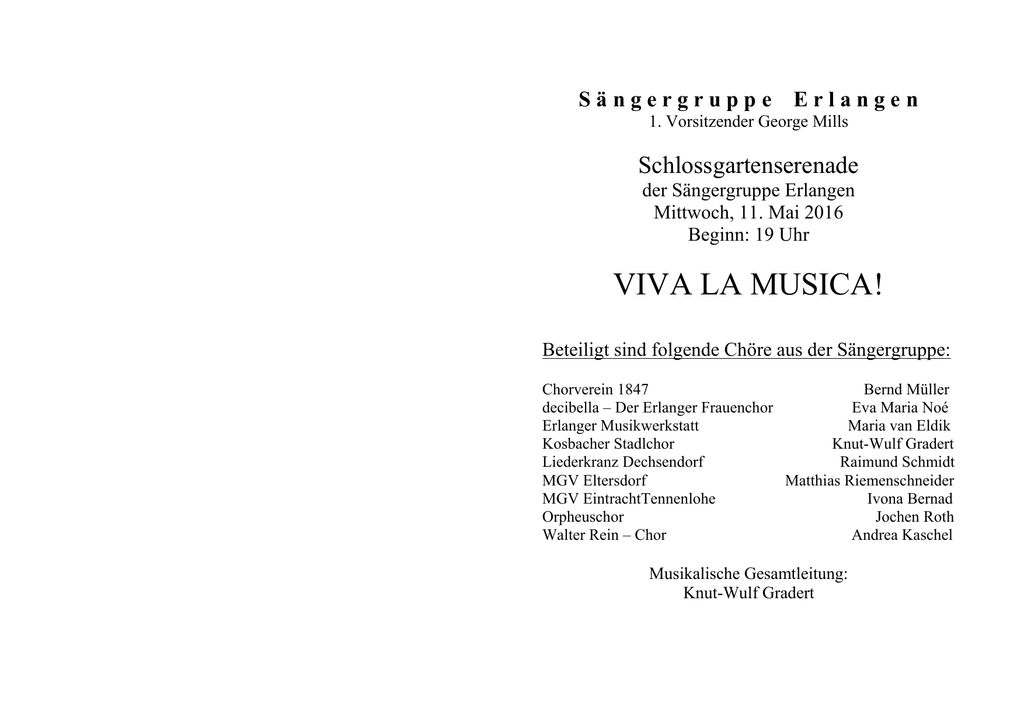 Sängergruppe Erlangen
1. Vorsitzender George Mills

Schlossgartenserenade
der Sängergruppe Erlangen
Mittwoch, 11. Mai 2016
Beginn: 19 Uhr

VIVA LA MUSICA!

Beteiligt sind folgende Chöre aus der Sängergruppe:

| | |
|---|---|
| Chorverein 1847 | Bernd Müller |
| decibella – Der Erlanger Frauenchor | Eva Maria Noé |
| Erlanger Musikwerkstatt | Maria van Eldik |
| Kosbacher Stadlchor | Knut-Wulf Gradert |
| Liederkranz Dechsendorf | Raimund Schmidt |
| MGV Eltersdorf | Matthias Riemenschneider |
| MGV EintrachtTennenlohe | Ivona Bernad |
| Orpheuschor | Jochen Roth |
| Walter Rein – Chor | Andrea Kaschel |

Musikalische Gesamtleitung:
Knut-Wulf Gradert